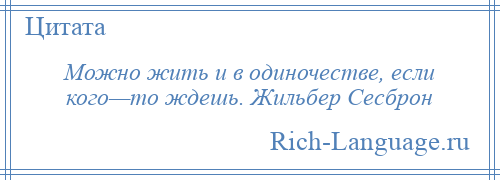 Цитата

Можно жить и в одиночестве, если кого—то ждешь. Жильбер Сесброн

Rich-Language.ru